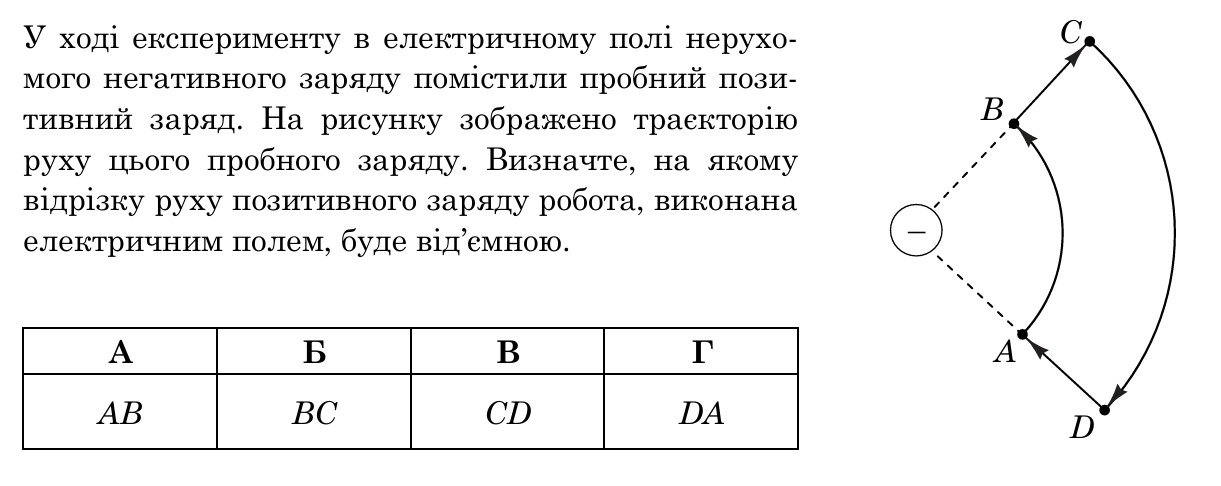 У ході експерименту в електричному полі нерухомого негативного заряду помістили пробний позитивний заряд. На рисунку зображено траєкторію руху цього пробного заряду. Визначте, на якому відрізку руху позитивного заряду робота, виконана електричним полем, буде від'ємною.

| А | Б | В | Г |
|---|---|---|---|
| $AB$ | $BC$ | $CD$ | $DA$ |

$C$

$B$

$-$

$A$

$D$